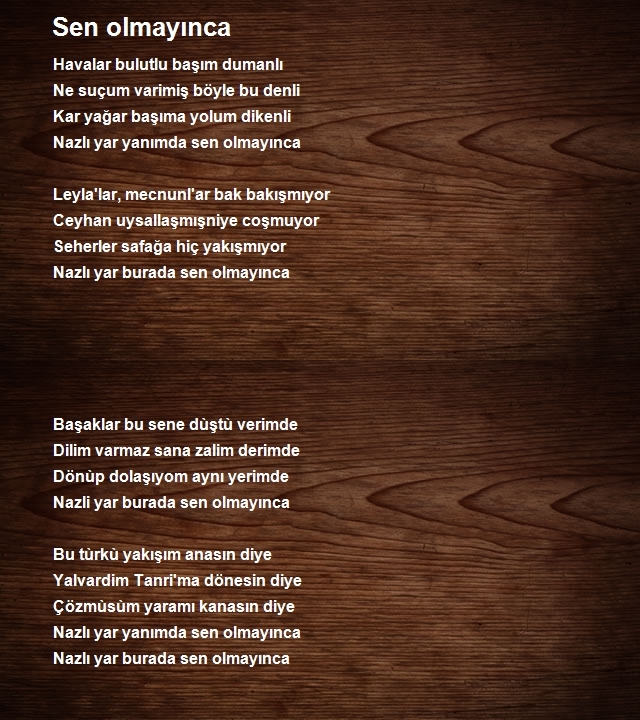 Sen olmayınca

Havalar bulutlu başım dumanlı
Ne suçum varimiş böyle bu denli
Kar yağar başıma yolum dikenli
Nazlı yar yanımda sen olmayınca

Leyla'lar, mecnunl'ar bak bakışmıyor
Ceyhan uysallaşmışniye coşmuyor
Seherler safağa hiç yakışmıyor
Nazlı yar burada sen olmayınca

Başaklar bu sene dùştù verimde
Dilim varmaz sana zalim derimde
Dönùp dolaşıyom aynı yerimde
Nazli yar burada sen olmayınca

Bu tùrkù yakışım anasın diye
Yalvardim Tanri'ma dönesin diye
Çözmùsùm yaramı kanasın diye
Nazlı yar yanımda sen olmayınca
Nazlı yar burada sen olmayınca